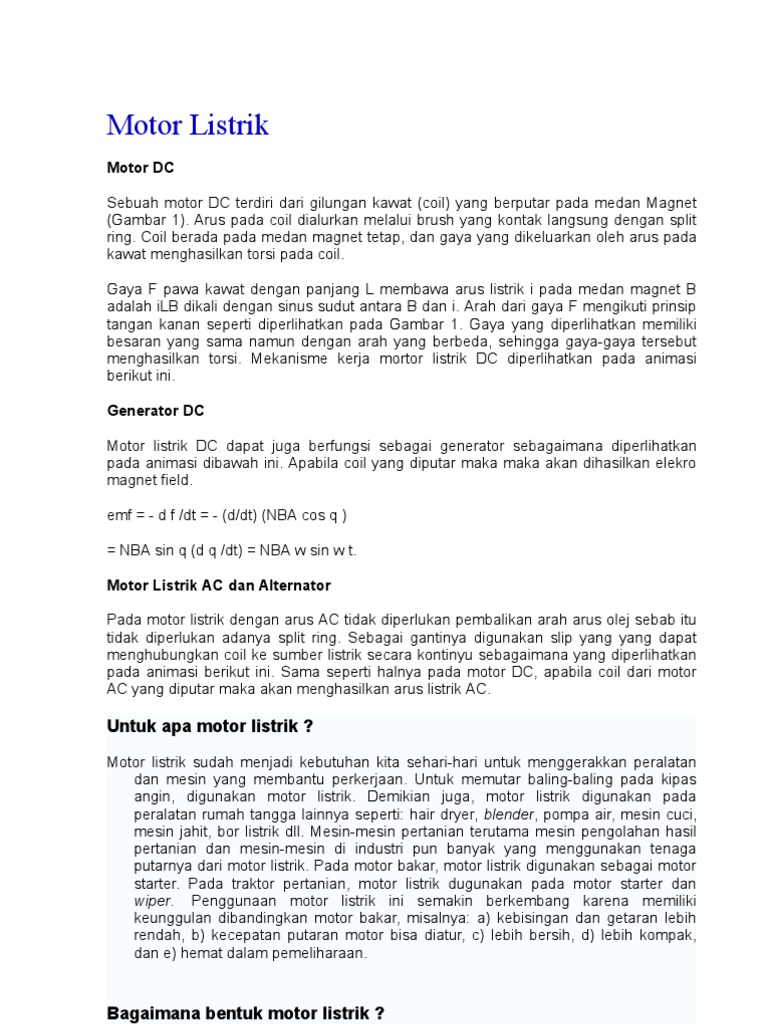 Motor Listrik

Motor DC

Sebuah motor DC terdiri dari gilungan kawat (coil) yang berputar pada medan Magnet (Gambar 1). Arus pada coil dialurkan melalui brush yang kontak langsung dengan split ring. Coil berada pada medan magnet tetap, dan gaya yang dikeluarkan oleh arus pada kawat menghasilkan torsi pada coil.

Gaya F pawa kawat dengan panjang L membawa arus listrik i pada medan magnet B adalah iLB dikali dengan sinus sudut antara B dan i. Arah dari gaya F mengikuti prinsip tangan kanan seperti diperlihatkan pada Gambar 1. Gaya yang diperlihatkan memiliki besaran yang sama namun dengan arah yang berbeda, sehingga gaya-gaya tersebut menghasilkan torsi. Mekanisme kerja mortor listrik DC diperlihatkan pada animasi berikut ini.

Generator DC

Motor listrik DC dapat juga berfungsi sebagai generator sebagaimana diperlihatkan pada animasi dibawah ini. Apabila coil yang diputar maka maka akan dihasilkan elekro magnet field.

emf = - d f /dt = - (d/dt) (NBA cos q )

= NBA sin q (d q /dt) = NBA w sin w t.

Motor Listrik AC dan Alternator

Pada motor listrik dengan arus AC tidak diperlukan pembalikan arah arus olej sebab itu tidak diperlukan adanya split ring. Sebagai gantinya digunakan slip yang yang dapat menghubungkan coil ke sumber listrik secara kontinyu sebagaimana yang diperlihatkan pada animasi berikut ini. Sama seperti halnya pada motor DC, apabila coil dari motor AC yang diputar maka akan menghasilkan arus listrik AC.

Untuk apa motor listrik ?

Motor listrik sudah menjadi kebutuhan kita sehari-hari untuk menggerakkan peralatan dan mesin yang membantu perkerjaan. Untuk memutar baling-baling pada kipas angin, digunakan motor listrik. Demikian juga, motor listrik digunakan pada peralatan rumah tangga lainnya seperti: hair dryer, blender, pompa air, mesin cuci, mesin jahit, bor listrik dll. Mesin-mesin pertanian terutama mesin pengolahan hasil pertanian dan mesin-mesin di industri pun banyak yang menggunakan tenaga putarnya dari motor listrik. Pada motor bakar, motor listrik digunakan sebagai motor starter. Pada traktor pertanian, motor listrik dugunakan pada motor starter dan wiper. Penggunaan motor listrik ini semakin berkembang karena memiliki keunggulan dibandingkan motor bakar, misalnya: a) kebisingan dan getaran lebih rendah, b) kecepatan putaran motor bisa diatur, c) lebih bersih, d) lebih kompak, dan e) hemat dalam pemeliharaan.

Bagaimana bentuk motor listrik ?